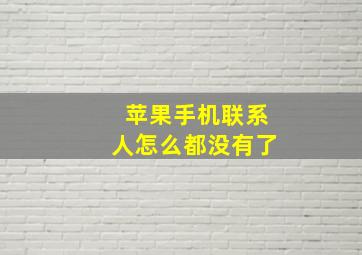 苹果手机联系人怎么都没有了